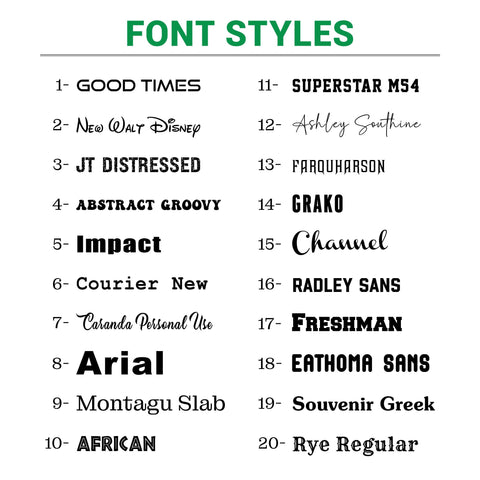 FONT STYLES

1- GOOD TIMES
2- New Walt Disney
3- JT DISTRESSED
4- ABSTRACT GROOVY
5- Impact
6- Courier New
7- Caranda Personal Use
8- Arial
9- Montagu Slab
10- AFRICAN

11- SUPERSTAR M54
12- Ashley Southine
13- FARQUHARSON
14- GRAKO
15- Channel
16- RADLEY SANS
17- FRESHMAN
18- EATHOMA SANS
19- Souvenir Greek
20- Rye Regular